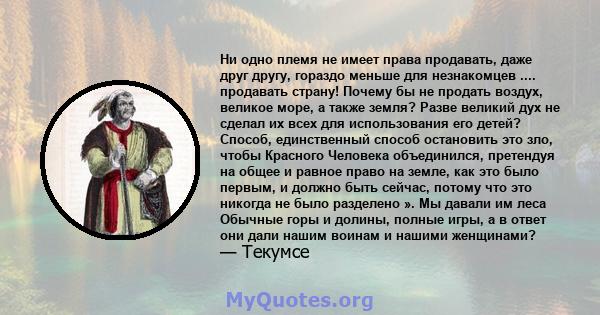 Ни одно племя не имеет права продавать, даже друг другу, гораздо меньше для незнакомцев .... продавать страну! Почему бы не продать воздух, великое море, а также земля? Разве великий дух не сделал их всех для использования его детей? Способ, единственный способ остановить это зло, чтобы Красного Человека объединился, претендуя на общее и равное право на земле, как это было первым, и должно быть сейчас, потому что это никогда не было разделено ». Мы давали им леса Обычные горы и долины, полные игры, а в ответ они дали нашим воинам и нашими женщинами?
— Текумсе

MyQuotes.org